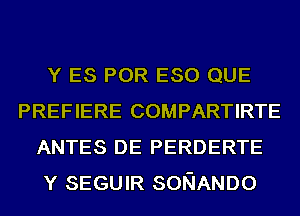 Y ES POR ESO QUE
PREFIERE COMPARTIRTE
ANTES DE PERDERTE
Y SEGUIR SOÑANDO